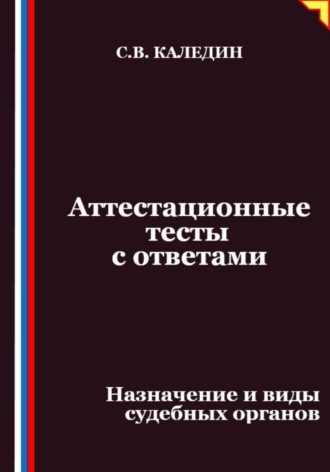 С.В. КАЛЕДИН

Аттестационные тесты с ответами

Назначение и виды судебных органов